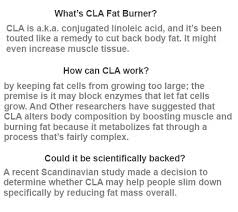 What's CLA Fat Burner?

CLA is a.k.a. conjugated linoleic acid, and it's been touted like a remedy to cut back body fat. It might even increase muscle tissue.

How can CLA work?

by keeping fat cells from growing too large; the premise is it may block enzymes that let fat cells grow. And Other researchers have suggested that CLA alters body composition by boosting muscle and burning fat because it metabolizes fat through a process that's fairly complex.

Could it be scientifically backed?

A recent Scandinavian study made a decision to determine whether CLA may help people slim down specifically by reducing fat mass overall.